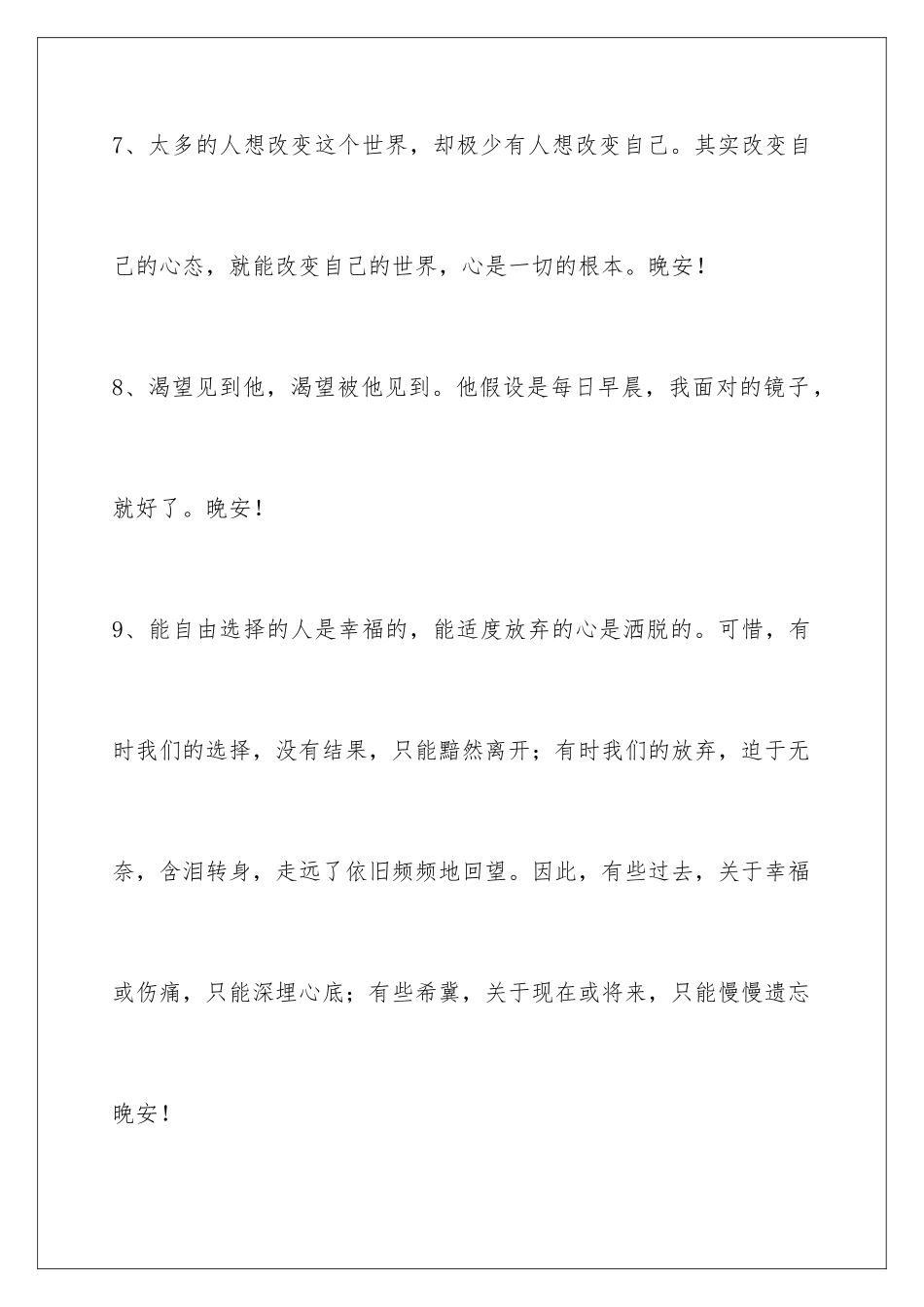 7、太多的人想改变这个世界，却极少有人想改变自己。其实改变自己的心态，就能改变自己的世界，心是一切的根本。晚安！

8、渴望见到他，渴望被他见到。他假设是每日早晨，我面对的镜子，就好了。晚安！

9、能自由选择的人是幸福的，能适度放弃的心是洒脱的。可惜，有时我们的选择，没有结果，只能黯然离开；有时我们的放弃，迫于无奈，含泪转身，走远了依旧频频地回望。因此，有些过去，关于幸福或伤痛，只能深埋心底；有些希冀，关于现在或将来，只能慢慢遗忘晚安！